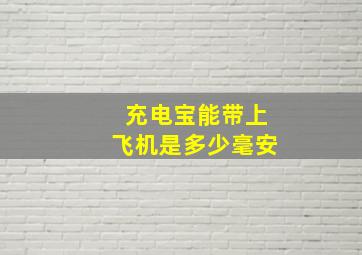 充电宝能带上
飞机是多少毫安